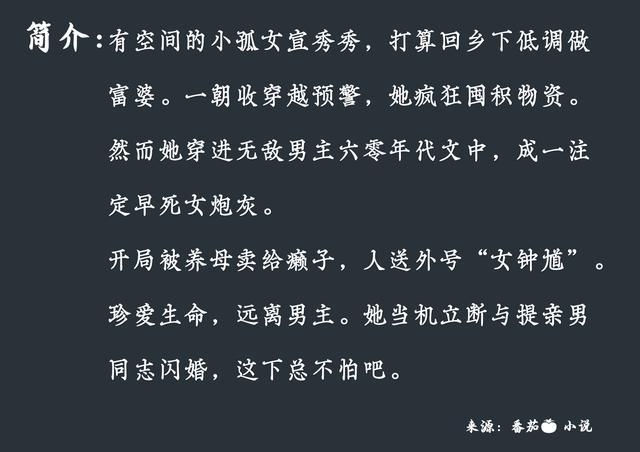 简介：有空间的小孤女宣秀秀，打算回乡下低调做富婆。一朝收穿越预警，她疯狂囤积物资。然而她穿进无敌男主六零年代文中，成一注定早死女炮灰。

开局被养母卖给癞子，人送外号“女钟馗”。珍爱生命，远离男主。她当机立断与提亲男同志闪婚，这下总不怕吧。

来源：番茄小说